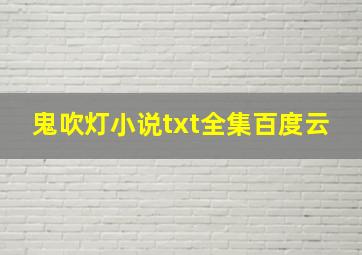 鬼吹灯小说txt全集百度云